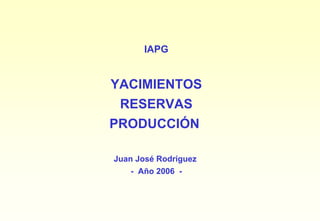 IAPG

YACIMIENTOS
RESERVAS
PRODUCCIÓN

Juan José Rodríguez
- Año 2006 -